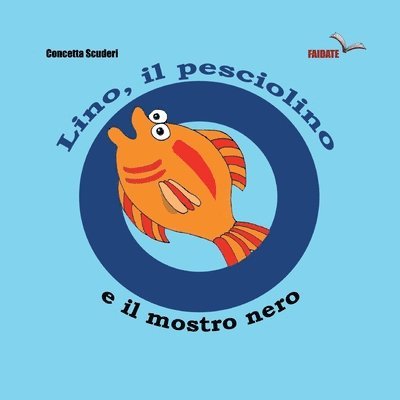 Concetta Scuderi

FAIDATE

Lino, il pesciolino

e il mostro nero